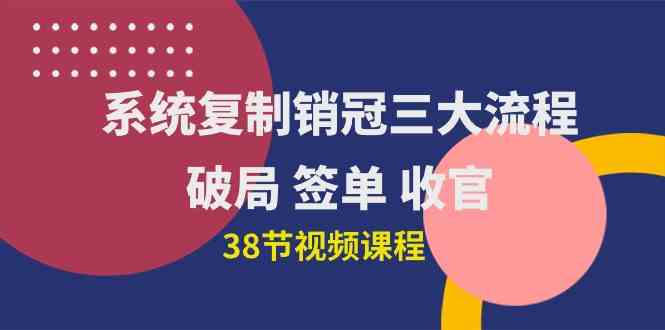 系统复制销冠三大流程

破局 签单 收官

38节视频课程